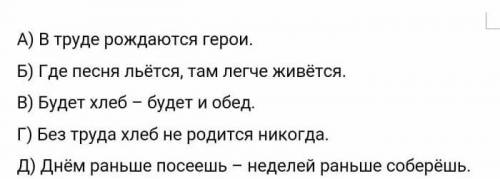 А) В труде рождаются герои.

Б) Где песня льётся, там легче живётся.

В) Будет хлеб – будет и обед.

Г) Без труда хлеб не родится никогда.

Д) Днём раньше посеешь – неделей раньше соберёшь.